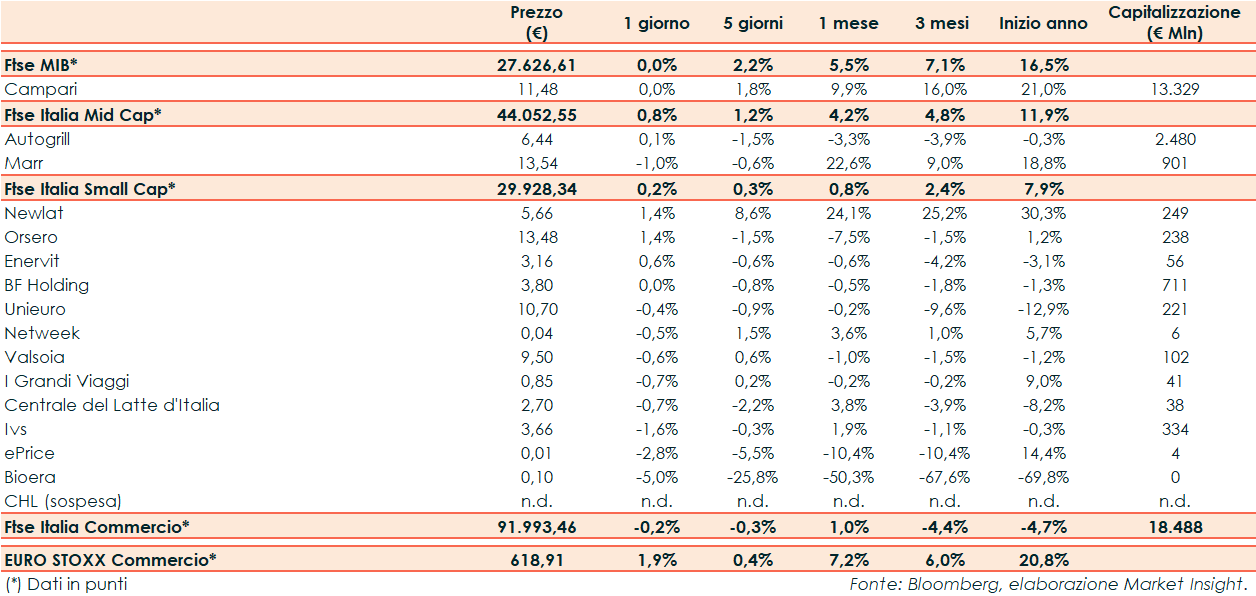 | | Prezzo (€) | 1 giorno | 5 giorni | 1 mese | 3 mesi | Inizio anno | Capitalizzazione (€ Mln) |
|---|---|---|---|---|---|---|---|
| Ftse MIB* | 27.626,61 | 0,0% | 2,2% | 5,5% | 7,1% | 16,5% | |
| Campari | 11,48 | 0,0% | 1,8% | 9,9% | 16,0% | 21,0% | 13.329 |
| Ftse Italia Mid Cap* | 44.052,55 | 0,8% | 1,2% | 4,2% | 4,8% | 11,9% | |
| Autogrill | 6,44 | 0,1% | -1,5% | -3,3% | -3,9% | -0,3% | 2.480 |
| Marr | 13,54 | -1,0% | -0,6% | 22,6% | 9,0% | 18,8% | 901 |
| Ftse Italia Small Cap* | 29.928,34 | 0,2% | 0,3% | 0,8% | 2,4% | 7,9% | |
| Newlat | 5,66 | 1,4% | 8,6% | 24,1% | 25,2% | 30,3% | 249 |
| Orsero | 13,48 | 1,4% | -1,5% | -7,5% | -1,5% | 1,2% | 238 |
| Enervit | 3,16 | 0,6% | -0,6% | -0,6% | -4,2% | -3,1% | 56 |
| BF Holding | 3,80 | 0,0% | -0,8% | -0,5% | -1,8% | -1,3% | 711 |
| Unieuro | 10,70 | -0,4% | -0,9% | -0,2% | -9,6% | -12,9% | 221 |
| Netweek | 0,04 | -0,5% | 1,5% | 3,6% | 1,0% | 5,7% | 6 |
| Valsoia | 9,50 | -0,6% | 0,6% | -1,0% | -1,5% | -1,2% | 102 |
| I Grandi Viaggi | 0,85 | -0,7% | 0,2% | -0,2% | -0,2% | 9,0% | 41 |
| Centrale del Latte d'Italia | 2,70 | -0,7% | -2,2% | 3,8% | -3,9% | -8,2% | 38 |
| Ivs | 3,66 | -1,6% | -0,3% | 1,9% | -1,1% | -0,3% | 334 |
| ePrice | 0,01 | -2,8% | -5,5% | -10,4% | -10,4% | 14,4% | 4 |
| Bioera | 0,10 | -5,0% | -25,8% | -50,3% | -67,6% | -69,8% | 0 |
| CHL (sospesa) | n.d. | n.d. | n.d. | n.d. | n.d. | n.d. | n.d. |
| Ftse Italia Commercio* | 91.993,46 | -0,2% | -0,3% | 1,0% | -4,4% | -4,7% | 18.488 |
| EURO STOXX Commercio* | 618,91 | 1,9% | 0,4% | 7,2% | 6,0% | 20,8% | |

(*) Dati in punti

Fonte: Bloomberg, elaborazione Market Insight.